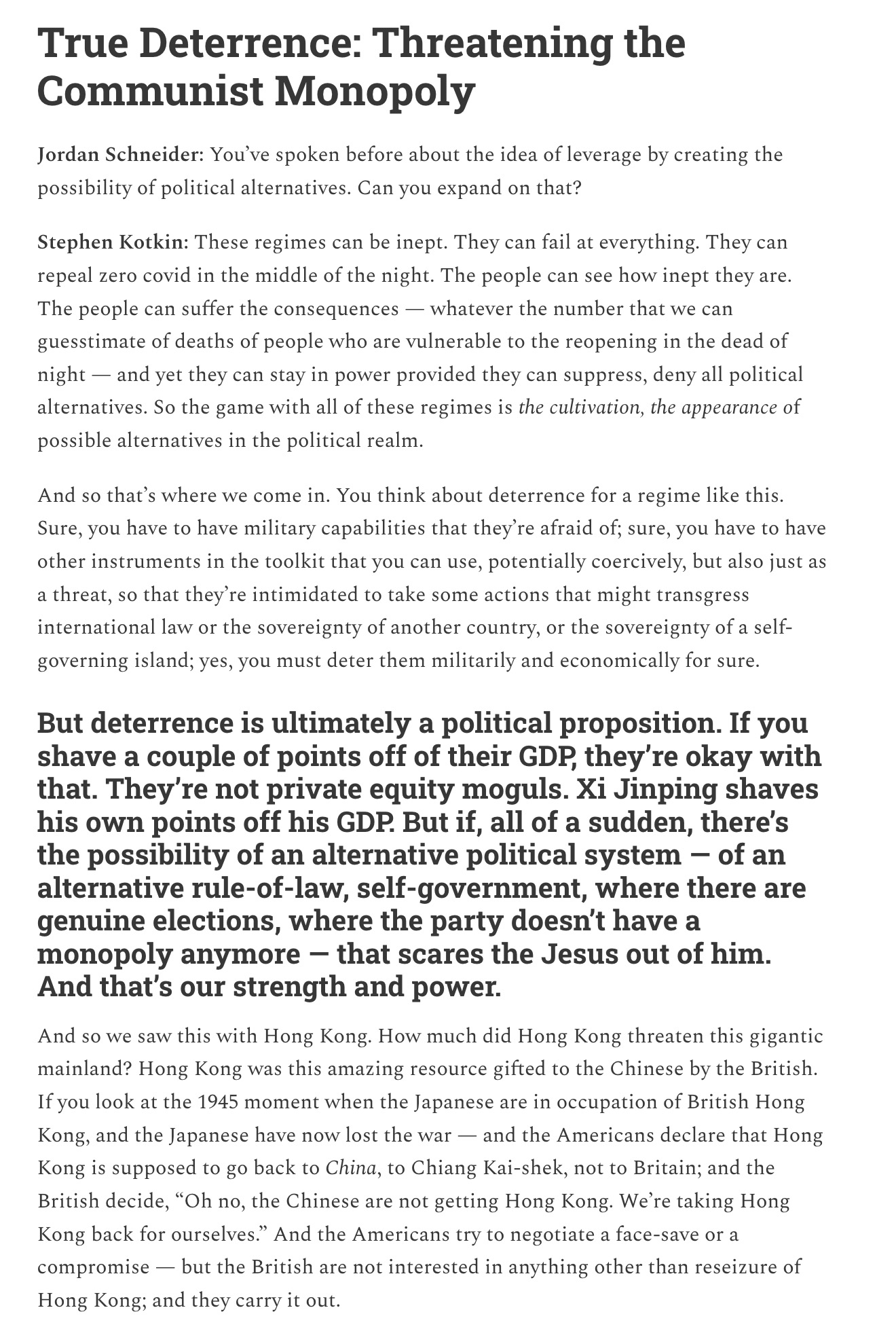 True Deterrence: Threatening the Communist Monopoly

Jordan Schneider: You've spoken before about the idea of leverage by creating the possibility of political alternatives. Can you expand on that?

Stephen Kotkin: These regimes can be inept. They can fail at everything. They can repeal zero covid in the middle of the night. The people can see how inept they are. The people can suffer the consequences — whatever the number that we can guesstimate of deaths of people who are vulnerable to the reopening in the dead of night — and yet they can stay in power provided they can suppress, deny all political alternatives. So the game with all of these regimes is the cultivation, the appearance of possible alternatives in the political realm.

And so that's where we come in. You think about deterrence for a regime like this. Sure, you have to have military capabilities that they're afraid of; sure, you have to have other instruments in the toolkit that you can use, potentially coercively, but also just as a threat, so that they're intimidated to take some actions that might transgress international law or the sovereignty of another country, or the sovereignty of a self-governing island; yes, you must deter them militarily and economically for sure.

But deterrence is ultimately a political proposition. If you shave a couple of points off of their GDP, they're okay with that. They're not private equity moguls. Xi Jinping shaves his own points off his GDP. But if, all of a sudden, there's the possibility of an alternative political system — of an alternative rule-of-law, self-government, where there are genuine elections, where the party doesn't have a monopoly anymore — that scares the Jesus out of him. And that's our strength and power.

And so we saw this with Hong Kong. How much did Hong Kong threaten this gigantic mainland? Hong Kong was this amazing resource gifted to the Chinese by the British. If you look at the 1945 moment when the Japanese are in occupation of British Hong Kong, and the Japanese have now lost the war — and the Americans declare that Hong Kong is supposed to go back to China, to Chiang Kai-shek, not to Britain; and the British decide, "Oh no, the Chinese are not getting Hong Kong. We're taking Hong Kong back for ourselves." And the Americans try to negotiate a face-save or a compromise — but the British are not interested in anything other than reseizure of Hong Kong; and they carry it out.